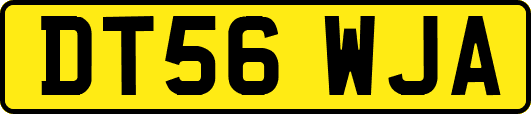 DT56 WJA